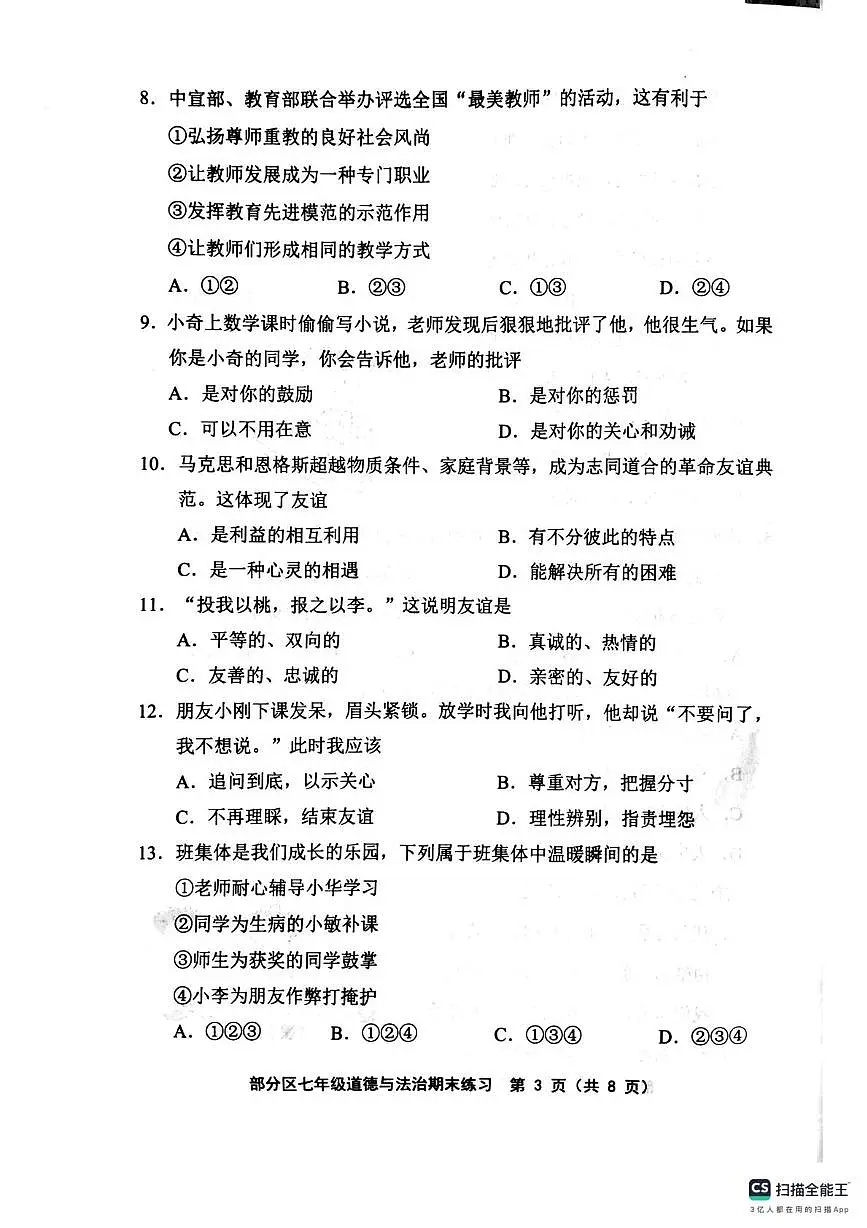 8.中宣部、教育部联合举办评选全国“最美教师”的活动，这有利于

①弘扬尊师重教的良好社会风尚

②让教师发展成为一种专门职业

③发挥教育先进模范的示范作用

④让教师们形成相同的教学方式

A.①②　B.②③　C.①③　D.②④

9.小奇上数学课时偷偷写小说，老师发现后狠狠地批评了他，他很生气。如果你是小奇的同学，你会告诉他，老师的批评

A.是对你的鼓励　B.是对你的惩罚

C.可以不用在意　D.是对你的关心和劝诫

10.马克思和恩格斯超越物质条件、家庭背景等，成为志同道合的革命友谊典范。这体现了友谊

A.是利益的相互利用　B.有不分彼此的特点

C.是一种心灵的相遇　D.能解决所有的困难

11.“投我以桃，报之以李。”这说明友谊是

A.平等的、双向的　B.真诚的、热情的

C.友善的、忠诚的　D.亲密的、友好的

12.朋友小刚下课发呆，眉头紧锁。放学时我向他打听，他却说“不要问了，我不想说。”此时我应该

A.追问到底，以示关心　B.尊重对方，把握分寸

C.不再理睬，结束友谊　D.理性辨别，指责埋怨

13.班集体是我们成长的乐园，下列属于班集体中温暖瞬间的是

①老师耐心辅导小华学习

②同学为生病的小敏补课

③师生为获奖的同学鼓掌

④小李为朋友作弊打掩护

A.①②③　B.①②④　C.①③④　D.②③④

部分区七年级道德与法治期末练习　第3页（共8页）

CS 扫描全能王
3亿人都在用的扫描App